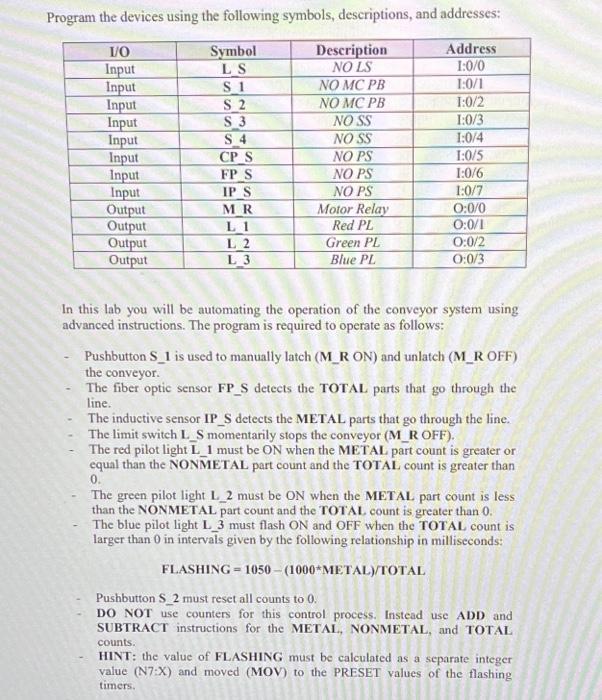 Program the devices using the following symbols, descriptions, and addresses:

| I/O | Symbol | Description | Address |
|---|---|---|---|
| Input | L_S | NO LS | I:0/0 |
| Input | S_1 | NO MC PB | I:0/1 |
| Input | S_2 | NO MC PB | I:0/2 |
| Input | S_3 | NO SS | I:0/3 |
| Input | S_4 | NO SS | I:0/4 |
| Input | CP_S | NO PS | I:0/5 |
| Input | FP_S | NO PS | I:0/6 |
| Input | IP_S | NO PS | I:0/7 |
| Output | M_R | Motor Relay | O:0/0 |
| Output | L_1 | Red PL | O:0/1 |
| Output | L_2 | Green PL | O:0/2 |
| Output | L_3 | Blue PL | O:0/3 |

In this lab you will be automating the operation of the conveyor system using advanced instructions. The program is required to operate as follows:

- Pushbutton S_1 is used to manually latch (M_R ON) and unlatch (M_R OFF) the conveyor.
- The fiber optic sensor FP_S detects the TOTAL parts that go through the line.
- The inductive sensor IP_S detects the METAL parts that go through the line.
- The limit switch L_S momentarily stops the conveyor (M_R OFF).
- The red pilot light L_1 must be ON when the METAL part count is greater or equal than the NONMETAL part count and the TOTAL count is greater than 0.
- The green pilot light L_2 must be ON when the METAL part count is less than the NONMETAL part count and the TOTAL count is greater than 0.
- The blue pilot light L_3 must flash ON and OFF when the TOTAL count is larger than 0 in intervals given by the following relationship in milliseconds:

FLASHING = 1050 – (1000*METAL)/TOTAL

- Pushbutton S_2 must reset all counts to 0.
- DO NOT use counters for this control process. Instead use ADD and SUBTRACT instructions for the METAL, NONMETAL, and TOTAL counts.
- HINT: the value of FLASHING must be calculated as a separate integer value (N7:X) and moved (MOV) to the PRESET values of the flashing timers.